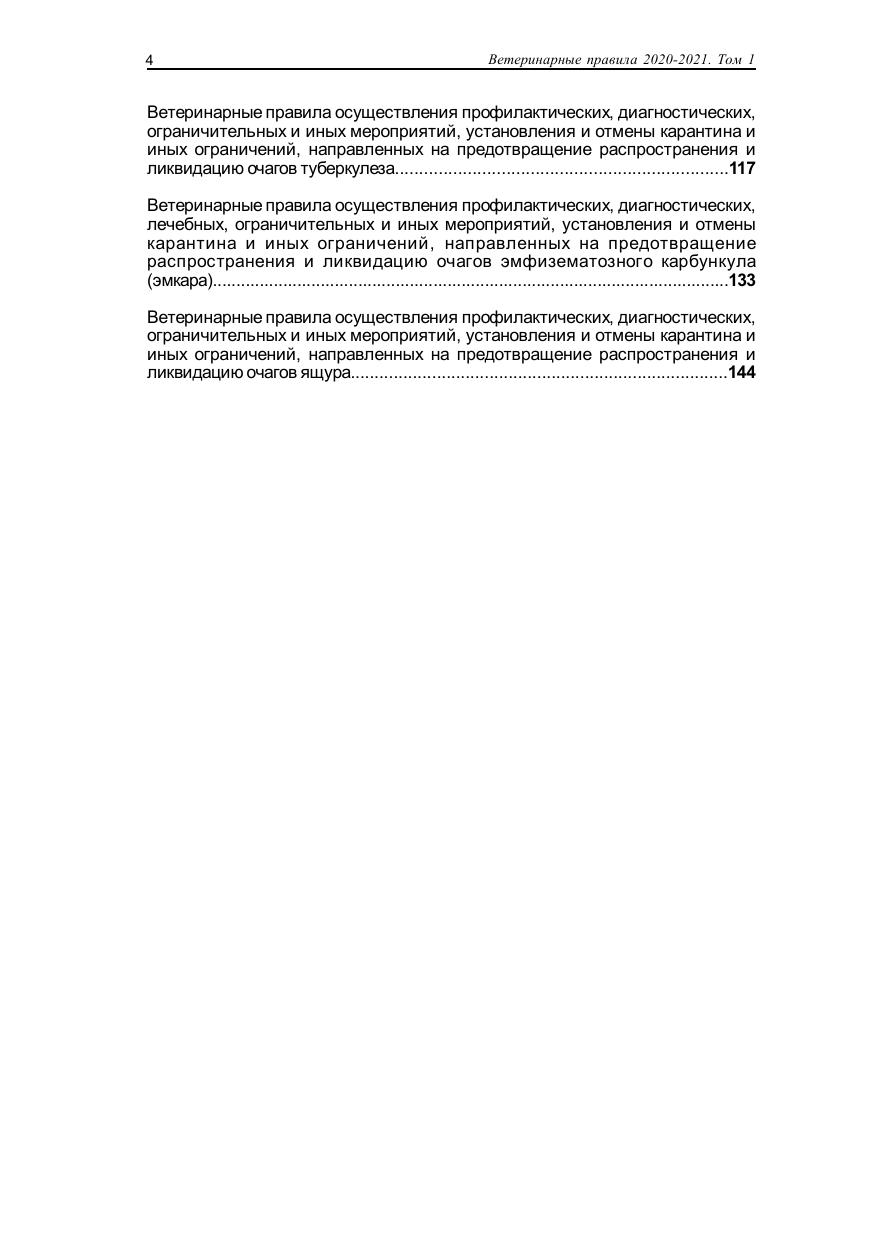 4 Ветеринарные правила 2020-2021. Том 1

Ветеринарные правила осуществления профилактических, диагностических, ограничительных и иных мероприятий, установления и отмены карантина и иных ограничений, направленных на предотвращение распространения и ликвидацию очагов туберкулеза 117

Ветеринарные правила осуществления профилактических, диагностических, лечебных, ограничительных и иных мероприятий, установления и отмены карантина и иных ограничений, направленных на предотвращение распространения и ликвидацию очагов эмфизематозного карбункула (эмкара) 133

Ветеринарные правила осуществления профилактических, диагностических, ограничительных и иных мероприятий, установления и отмены карантина и иных ограничений, направленных на предотвращение распространения и ликвидацию очагов ящура 144